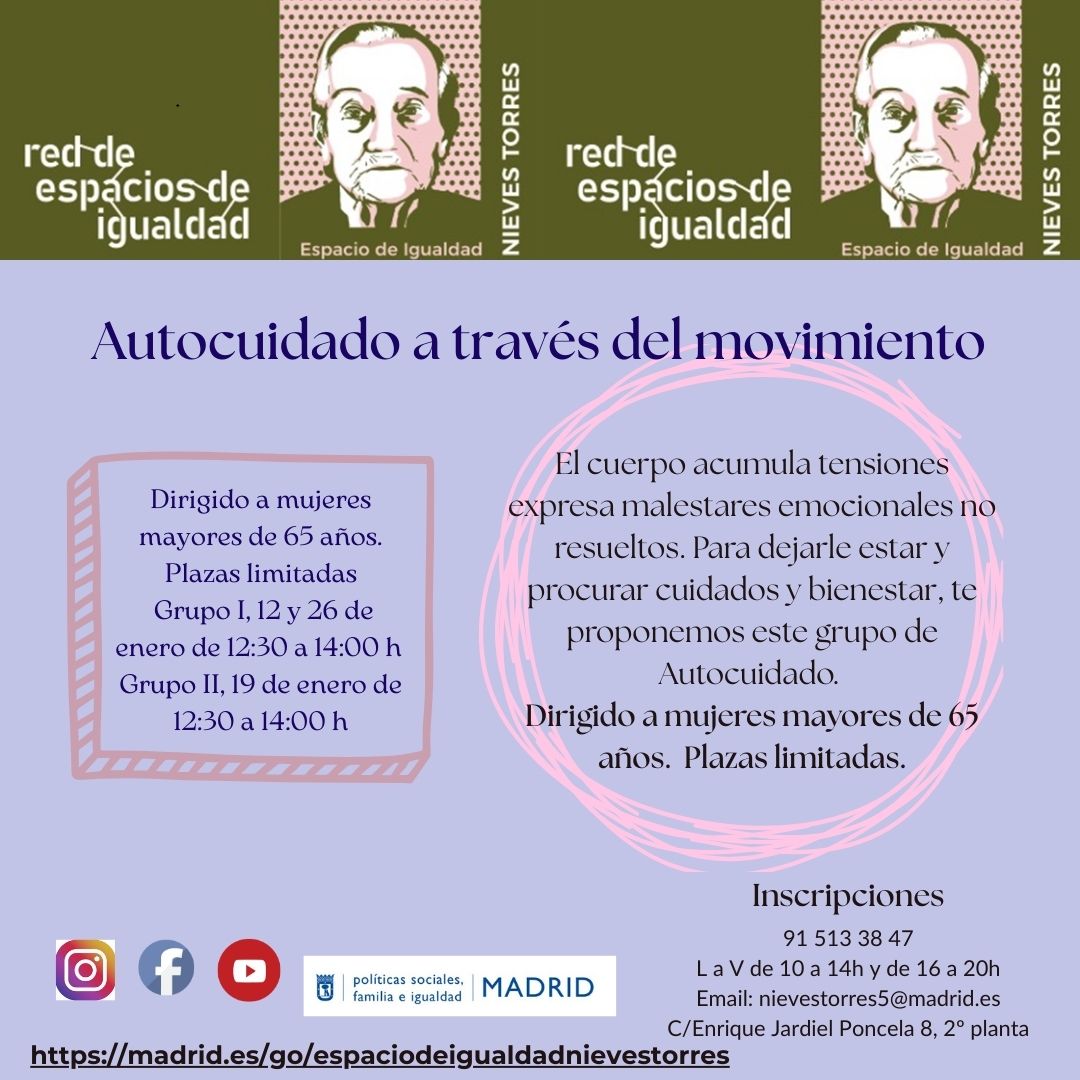 red de espacios de igualdad

Espacio de Igualdad

NIEVES TORRES

red de espacios de igualdad

Espacio de Igualdad

NIEVES TORRES

Autocuidado a través del movimiento

Dirigido a mujeres mayores de 65 años. Plazas limitadas Grupo I, 12 y 26 de enero de 12:30 a 14:00 h Grupo II, 19 de enero de 12:30 a 14:00 h

El cuerpo acumula tensiones expresa malestares emocionales no resueltos. Para dejarle estar y procurar cuidados y bienestar, te proponemos este grupo de Autocuidado.
Dirigido a mujeres mayores de 65 años. Plazas limitadas.

Inscripciones
91 513 38 47
L a V de 10 a 14h y de 16 a 20h
Email: nievestorres5@madrid.es
C/Enrique Jardiel Poncela 8, 2º planta

políticas sociales, familia e igualdad | MADRID

https://madrid.es/go/espaciodeigualdadnievestorres